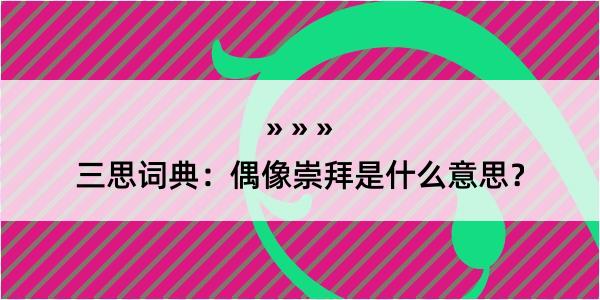 » » »

三思词典：偶像崇拜是什么意思？